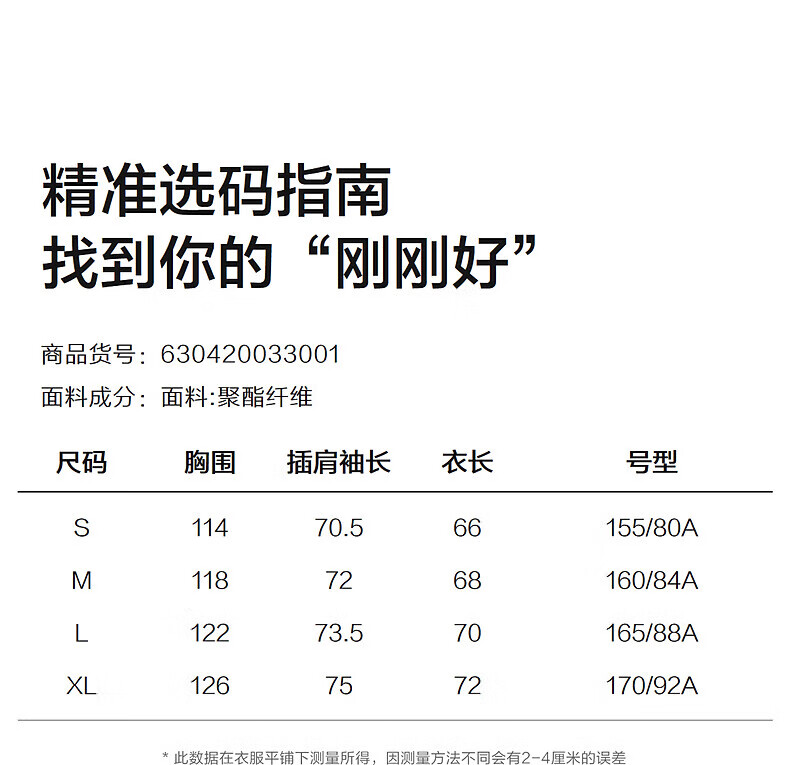 精准选码指南
找到你的“刚刚好”

商品货号：630420033001
面料成分：面料:聚酯纤维

| 尺码 | 胸围 | 插肩袖长 | 衣长 | 号型 |
|---|---|---|---|---|
| S | 114 | 70.5 | 66 | 155/80A |
| M | 118 | 72 | 68 | 160/84A |
| L | 122 | 73.5 | 70 | 165/88A |
| XL | 126 | 75 | 72 | 170/92A |

* 此数据在衣服平铺下测量所得，因测量方法不同会有2-4厘米的误差